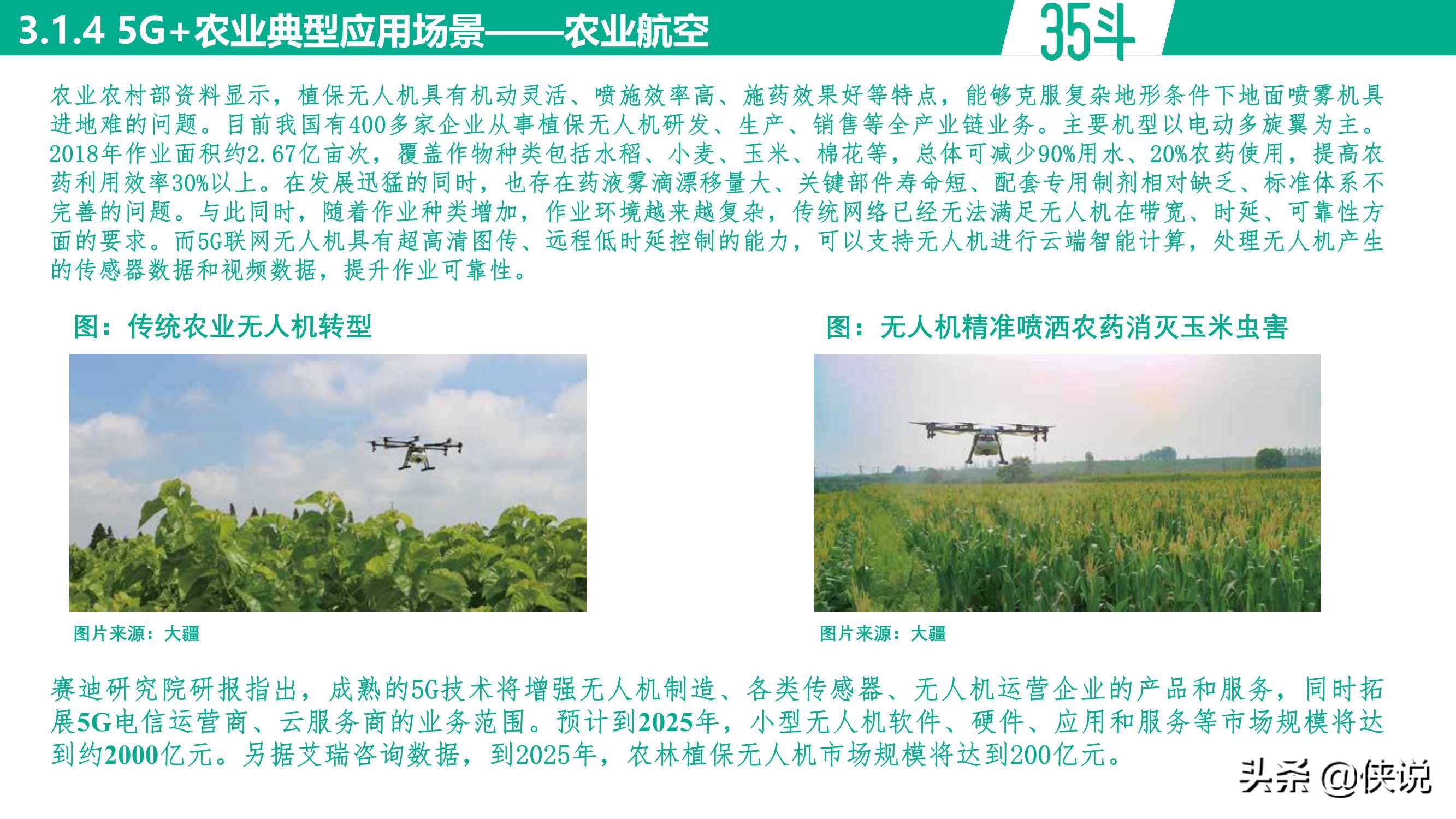 3.1.4 5G+农业典型应用场景——农业航空

35斗

农业农村部资料显示，植保无人机具有机动灵活、喷施效率高、施药效果好等特点，能够克服复杂地形条件下地面喷雾机具进地难的问题。目前我国有400多家企业从事植保无人机研发、生产、销售等全产业链业务。主要机型以电动多旋翼为主。2018年作业面积约2.67亿亩次，覆盖作物种类包括水稻、小麦、玉米、棉花等，总体可减少90%用水、20%农药使用，提高农药利用效率30%以上。在发展迅猛的同时，也存在药液雾滴漂移量大、关键部件寿命短、配套专用制剂相对缺乏、标准体系不完善的问题。与此同时，随着作业种类增加，作业环境越来越复杂，传统网络已经无法满足无人机在带宽、时延、可靠性方面的要求。而5G联网无人机具有超高清图传、远程低时延控制的能力，可以支持无人机进行云端智能计算，处理无人机产生的传感器数据和视频数据，提升作业可靠性。

图：传统农业无人机转型

图片来源：大疆

图：无人机精准喷洒农药消灭玉米虫害

图片来源：大疆

赛迪研究院研报指出，成熟的5G技术将增强无人机制造、各类传感器、无人机运营企业的产品和服务，同时拓展5G电信运营商、云服务商的业务范围。预计到2025年，小型无人机软件、硬件、应用和服务等市场规模将达到约2000亿元。另据艾瑞咨询数据，到2025年，农林植保无人机市场规模将达到200亿元。

头条 @侠说